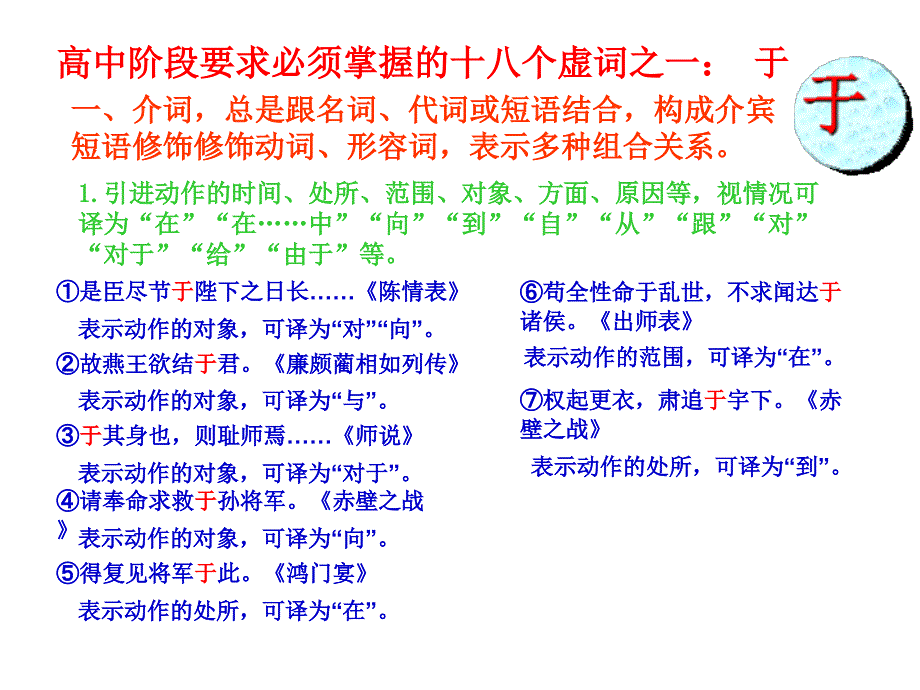 高中阶段要求必须掌握的十八个虚词之一： 于

于

一、介词，总是跟名词、代词或短语结合，构成介宾短语修饰修饰动词、形容词，表示多种组合关系。

1.引进动作的时间、处所、范围、对象、方面、原因等，视情况可译为“在”“在……中”“向”“到”“自”“从”“跟”“对”“对于”“给”“由于”等。

①是臣尽节于陛下之日长……《陈情表》
表示动作的对象，可译为“对”“向”。

②故燕王欲结于君。《廉颇蔺相如列传》
表示动作的对象，可译为“与”。

③于其身也，则耻师焉……《师说》
表示动作的对象，可译为“对于”。

④请奉命求救于孙将军。《赤壁之战》
表示动作的对象，可译为“向”。

⑤得复见将军于此。《鸿门宴》
表示动作的处所，可译为“在”。

⑥苟全性命于乱世，不求闻达于诸侯。《出师表》
表示动作的范围，可译为“在”。

⑦权起更衣，肃追于宇下。《赤壁之战》
表示动作的处所，可译为“到”。